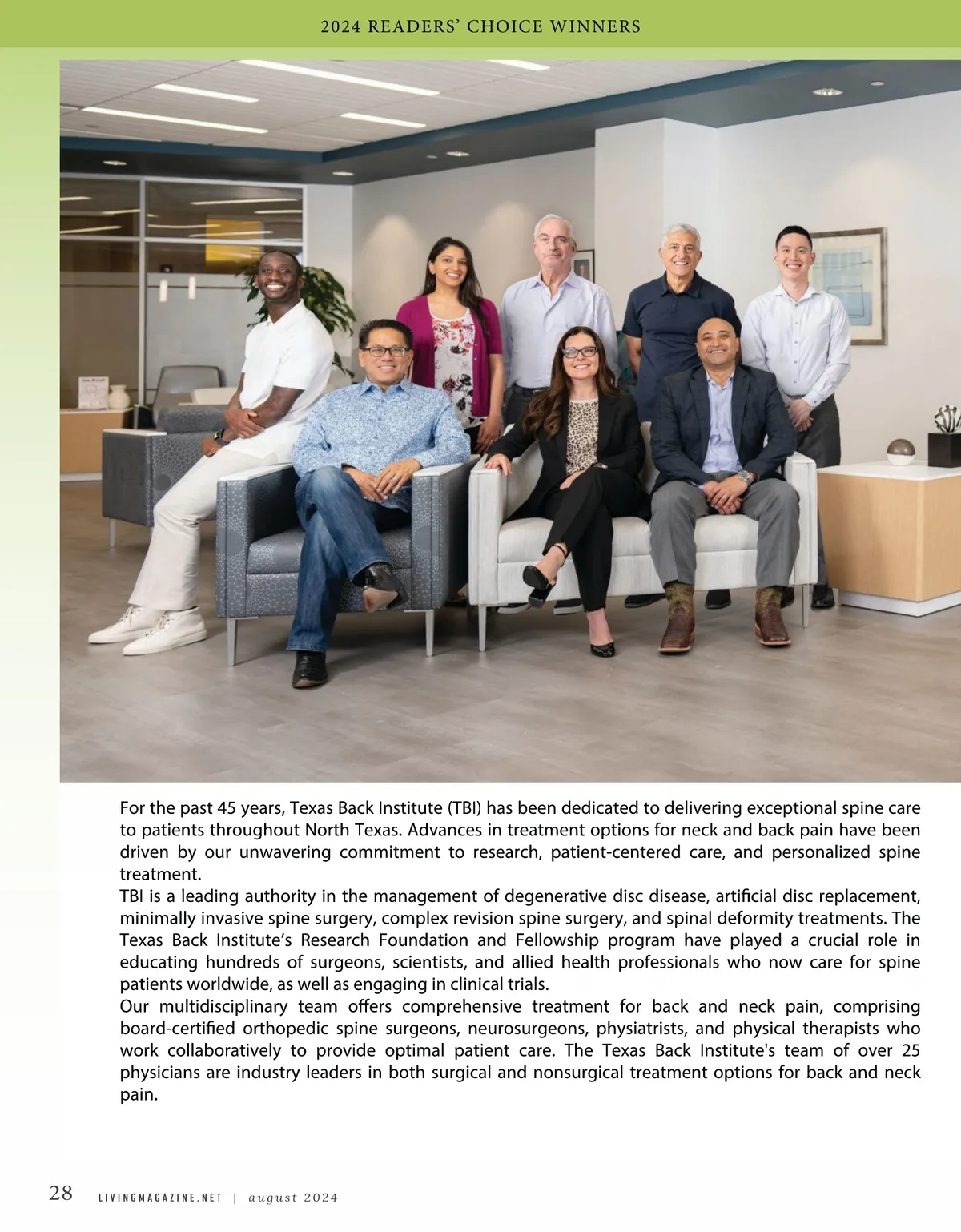 2024 READERS' CHOICE WINNERS

For the past 45 years, Texas Back Institute (TBI) has been dedicated to delivering exceptional spine care to patients throughout North Texas. Advances in treatment options for neck and back pain have been driven by our unwavering commitment to research, patient-centered care, and personalized spine treatment.

TBI is a leading authority in the management of degenerative disc disease, artificial disc replacement, minimally invasive spine surgery, complex revision spine surgery, and spinal deformity treatments. The Texas Back Institute's Research Foundation and Fellowship program have played a crucial role in educating hundreds of surgeons, scientists, and allied health professionals who now care for spine patients worldwide, as well as engaging in clinical trials.

Our multidisciplinary team offers comprehensive treatment for back and neck pain, comprising board-certified orthopedic spine surgeons, neurosurgeons, physiatrists, and physical therapists who work collaboratively to provide optimal patient care. The Texas Back Institute's team of over 25 physicians are industry leaders in both surgical and nonsurgical treatment options for back and neck pain.

28 LIVINGMAGAZINE.NET | august 2024